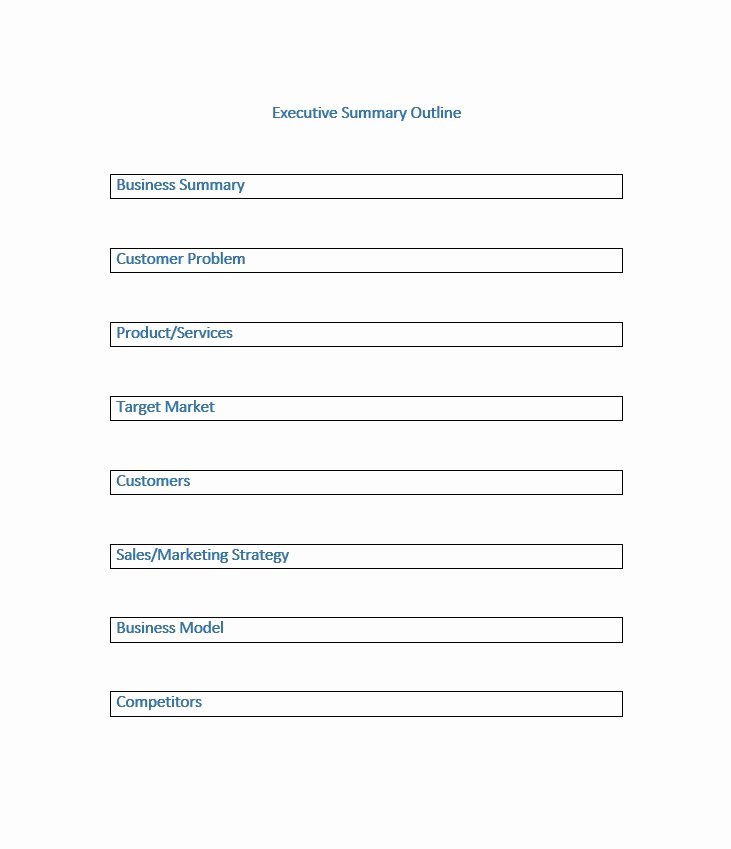 Executive Summary Outline

Business Summary

Customer Problem

Product/Services

Target Market

Customers

Sales/Marketing Strategy

Business Model

Competitors